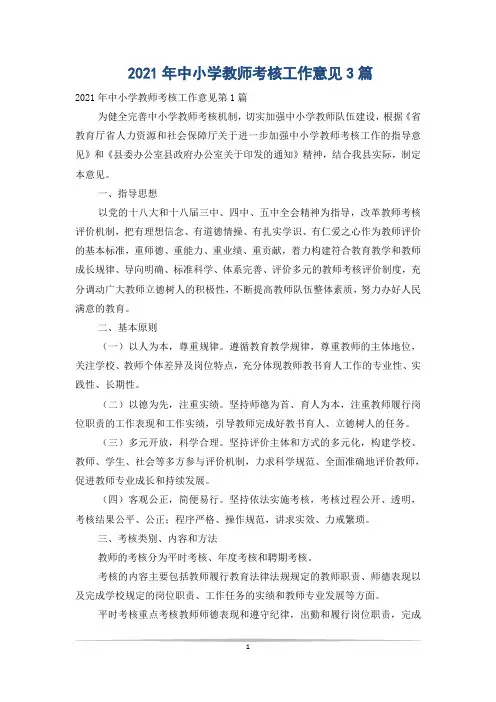 2021 年中小学教师考核工作意见 3 篇

2021 年中小学教师考核工作意见第 1 篇

为健全完善中小学教师考核机制，切实加强中小学教师队伍建设，根据《省教育厅省人力资源和社会保障厅关于进一步加强中小学教师考核工作的指导意见》和《县委办公室县政府办公室关于印发的通知》精神，结合我县实际，制定本意见。

一、指导思想

以党的十八大和十八届三中、四中、五中全会精神为指导，改革教师考核评价机制，把有理想信念、有道德情操、有扎实学识、有仁爱之心作为教师评价的基本标准，重师德、重能力、重业绩、重贡献，着力构建符合教育教学和教师成长规律、导向明确、标准科学、体系完善、评价多元的教师考核评价制度，充分调动广大教师立德树人的积极性，不断提高教师队伍整体素质，努力办好人民满意的教育。

二、基本原则

（一）以人为本，尊重规律。遵循教育教学规律，尊重教师的主体地位，关注学校、教师个体差异及岗位特点，充分体现教师教书育人工作的专业性、实践性、长期性。

（二）以德为先，注重实绩。坚持师德为首、育人为本，注重教师履行岗位职责的工作表现和工作实绩，引导教师完成好教书育人、立德树人的任务。

（三）多元开放，科学合理。坚持评价主体和方式的多元化，构建学校、教师、学生、社会等多方参与评价机制，力求科学规范、全面准确地评价教师，促进教师专业成长和持续发展。

（四）客观公正，简便易行。坚持依法实施考核，考核过程公开、透明，考核结果公平、公正；程序严格、操作规范，讲求实效、力戒繁琐。

三、考核类别、内容和方法

教师的考核分为平时考核、年度考核和聘期考核。

考核的内容主要包括教师履行教育法律法规规定的教师职责、师德表现以及完成学校规定的岗位职责、工作任务的实绩和教师专业发展等方面。

平时考核重点考核教师师德表现和遵守纪律，出勤和履行岗位职责，完成

1